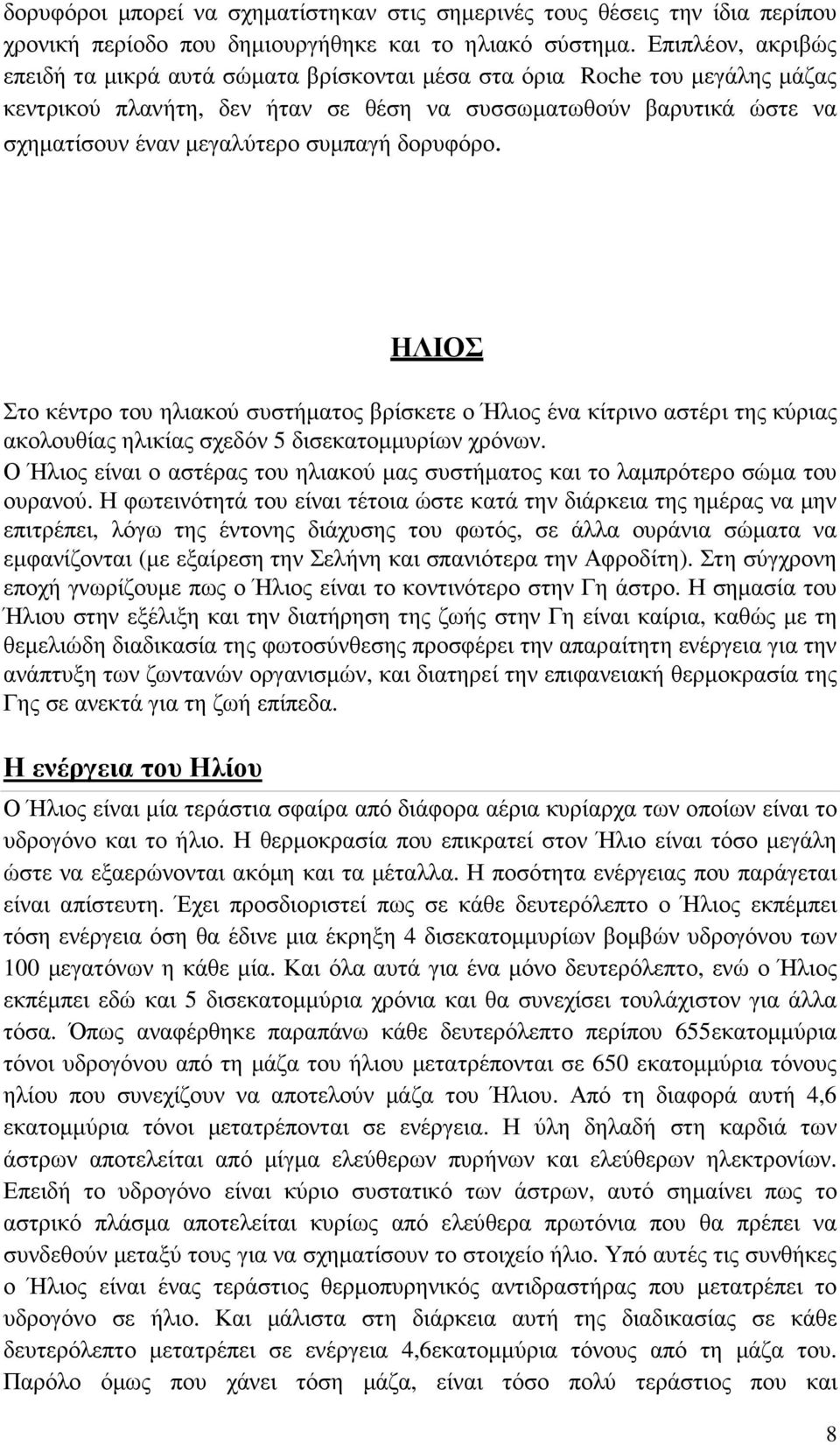 δορυφόροι μπορεί να σχηματίστηκαν στις σημερινές τους θέσεις την ίδια περίπου χρονική περίοδο που δημιουργήθηκε και το ηλιακό σύστημα. Επιπλέον, ακριβώς επειδή τα μικρά αυτά σώματα βρίσκονται μέσα στα όρια Roche του μεγάλης μάζας κεντρικού πλανήτη, δεν ήταν σε θέση να συσσωματωθούν βαρυτικά ώστε να σχηματίσουν έναν μεγαλύτερο συμπαγή δορυφόρο.

ΗΛΙΟΣ

Στο κέντρο του ηλιακού συστήματος βρίσκετε ο Ήλιος ένα κίτρινο αστέρι της κύριας ακολουθίας ηλικίας σχεδόν 5 δισεκατομμυρίων χρόνων.
Ο Ήλιος είναι ο αστέρας του ηλιακού μας συστήματος και το λαμπρότερο σώμα του ουρανού. Η φωτεινότητά του είναι τέτοια ώστε κατά την διάρκεια της ημέρας να μην επιτρέπει, λόγω της έντονης διάχυσης του φωτός, σε άλλα ουράνια σώματα να εμφανίζονται (με εξαίρεση την Σελήνη και σπανιότερα την Αφροδίτη). Στη σύγχρονη εποχή γνωρίζουμε πως ο Ήλιος είναι το κοντινότερο στην Γη άστρο. Η σημασία του Ήλιου στην εξέλιξη και την διατήρηση της ζωής στην Γη είναι καίρια, καθώς με τη θεμελιώδη διαδικασία της φωτοσύνθεσης προσφέρει την απαραίτητη ενέργεια για την ανάπτυξη των ζωντανών οργανισμών, και διατηρεί την επιφανειακή θερμοκρασία της Γης σε ανεκτά για τη ζωή επίπεδα.

Η ενέργεια του Ηλίου

Ο Ήλιος είναι μία τεράστια σφαίρα από διάφορα αέρια κυρίαρχα των οποίων είναι το υδρογόνο και το ήλιο. Η θερμοκρασία που επικρατεί στον Ήλιο είναι τόσο μεγάλη ώστε να εξαερώνονται ακόμη και τα μέταλλα. Η ποσότητα ενέργειας που παράγεται είναι απίστευτη. Έχει προσδιοριστεί πως σε κάθε δευτερόλεπτο ο Ήλιος εκπέμπει τόση ενέργεια όση θα έδινε μια έκρηξη 4 δισεκατομμυρίων βομβών υδρογόνου των 100 μεγατόνων η κάθε μία. Και όλα αυτά για ένα μόνο δευτερόλεπτο, ενώ ο Ήλιος εκπέμπει εδώ και 5 δισεκατομμύρια χρόνια και θα συνεχίσει τουλάχιστον για άλλα τόσα. Όπως αναφέρθηκε παραπάνω κάθε δευτερόλεπτο περίπου 655εκατομμύρια τόνοι υδρογόνου από τη μάζα του ήλιου μετατρέπονται σε 650 εκατομμύρια τόνους ηλίου που συνεχίζουν να αποτελούν μάζα του Ήλιου. Από τη διαφορά αυτή 4,6 εκατομμύρια τόνοι μετατρέπονται σε ενέργεια. Η ύλη δηλαδή στη καρδιά των άστρων αποτελείται από μίγμα ελεύθερων πυρήνων και ελεύθερων ηλεκτρονίων. Επειδή το υδρογόνο είναι κύριο συστατικό των άστρων, αυτό σημαίνει πως το αστρικό πλάσμα αποτελείται κυρίως από ελεύθερα πρωτόνια που θα πρέπει να συνδεθούν μεταξύ τους για να σχηματίσουν το στοιχείο ήλιο. Υπό αυτές τις συνθήκες ο Ήλιος είναι ένας τεράστιος θερμοπυρηνικός αντιδραστήρας που μετατρέπει το υδρογόνο σε ήλιο. Και μάλιστα στη διάρκεια αυτή της διαδικασίας σε κάθε δευτερόλεπτο μετατρέπει σε ενέργεια 4,6εκατομμύρια τόνους από τη μάζα του. Παρόλο όμως που χάνει τόση μάζα, είναι τόσο πολύ τεράστιος που και

8